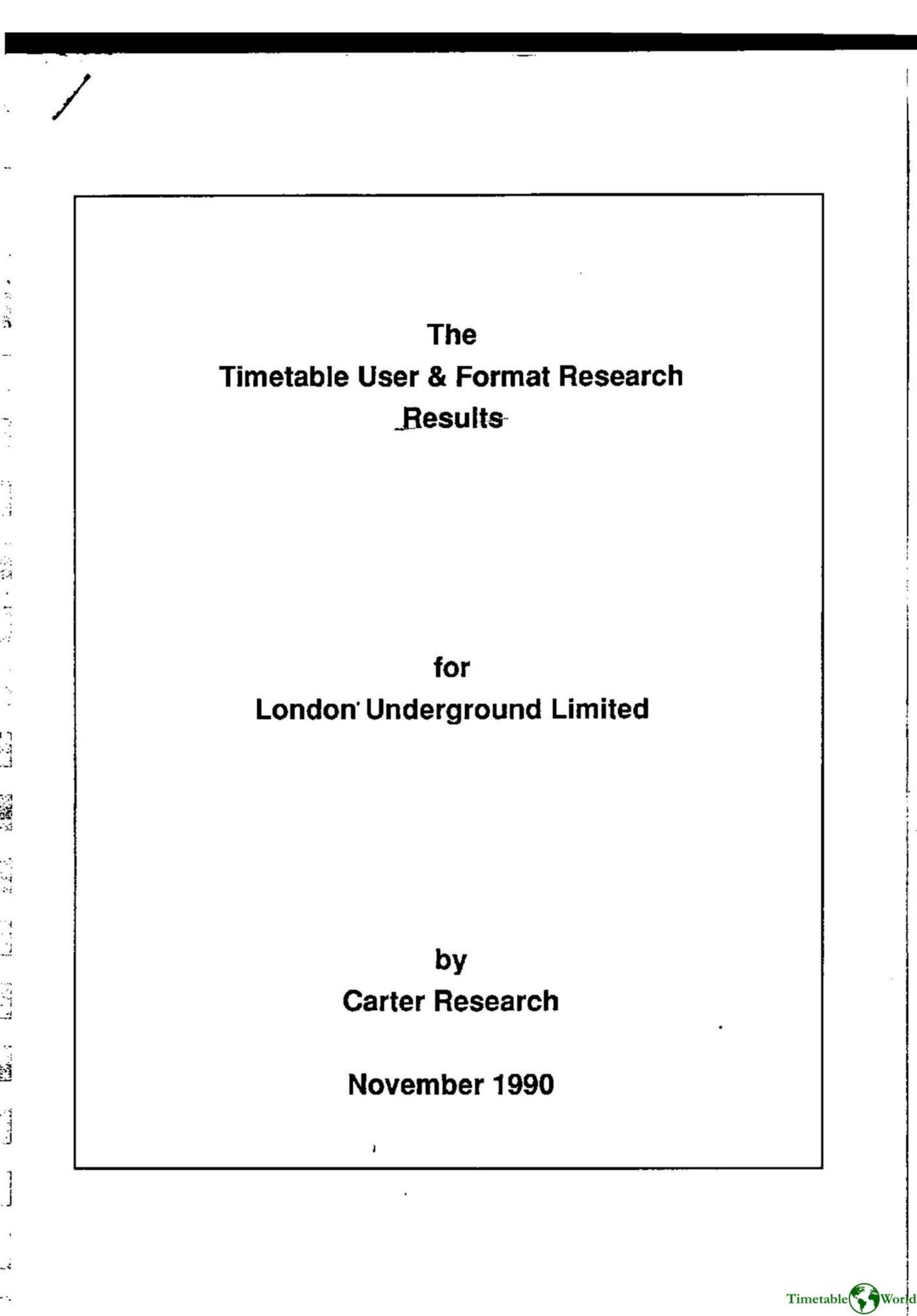 The
Timetable User & Format Research
Results

for
London Underground Limited

by
Carter Research

November 1990

Timetable World